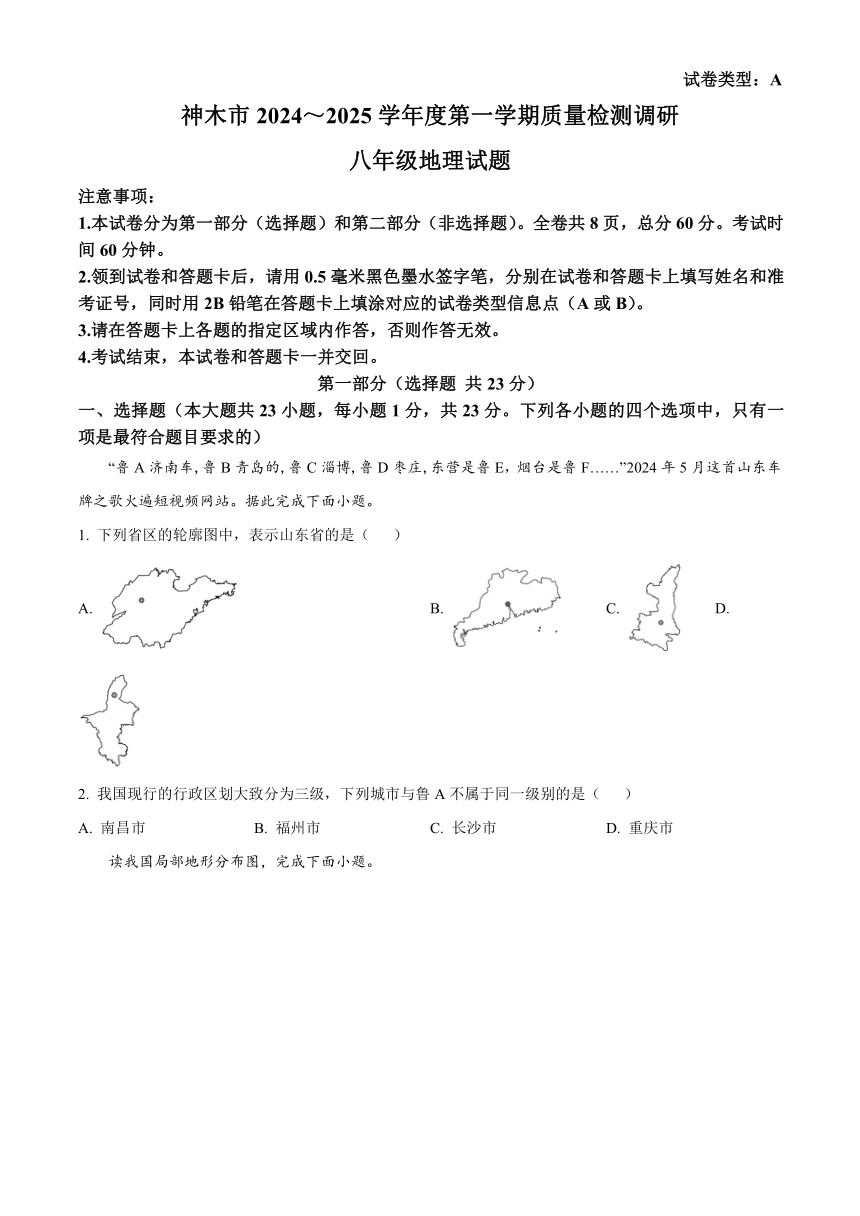 试卷类型：A

神木市 2024～2025 学年度第一学期质量检测调研

八年级地理试题

注意事项：

1.本试卷分为第一部分（选择题）和第二部分（非选择题）。全卷共 8 页，总分 60 分。考试时间 60 分钟。

2.领到试卷和答题卡后，请用 0.5 毫米黑色墨水签字笔，分别在试卷和答题卡上填写姓名和准考证号，同时用 2B 铅笔在答题卡上填涂对应的试卷类型信息点（A 或 B）。

3.请在答题卡上各题的指定区域内作答，否则作答无效。

4.考试结束，本试卷和答题卡一并交回。

第一部分（选择题 共 23 分）

一、选择题（本大题共 23 小题，每小题 1 分，共 23 分。下列各小题的四个选项中，只有一项是最符合题目要求的）

“鲁 A 济南车，鲁 B 青岛的，鲁 C 淄博，鲁 D 枣庄，东营是鲁 E，烟台是鲁 F……”2024 年 5 月这首山东车牌之歌火遍短视频网站。据此完成下面小题。

1. 下列省区的轮廓图中，表示山东省的是（ ）

A.

B.

C.

D.

2. 我国现行的行政区划大致分为三级，下列城市与鲁 A 不属于同一级别的是（ ）

A. 南昌市 B. 福州市 C. 长沙市 D. 重庆市

读我国局部地形分布图，完成下面小题。